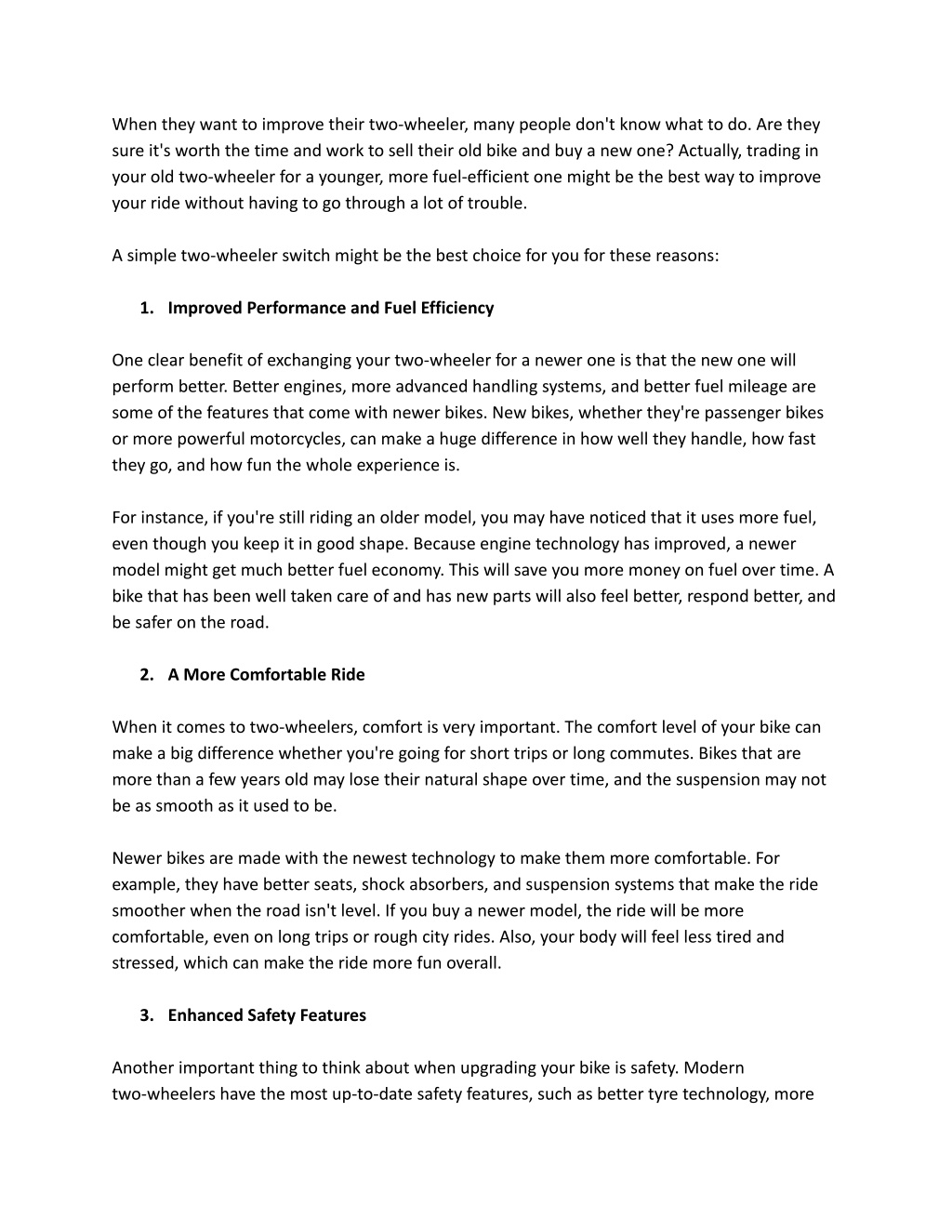 When they want to improve their two-wheeler, many people don't know what to do. Are they sure it's worth the time and work to sell their old bike and buy a new one? Actually, trading in your old two-wheeler for a younger, more fuel-efficient one might be the best way to improve your ride without having to go through a lot of trouble.

A simple two-wheeler switch might be the best choice for you for these reasons:

1. Improved Performance and Fuel Efficiency

One clear benefit of exchanging your two-wheeler for a newer one is that the new one will perform better. Better engines, more advanced handling systems, and better fuel mileage are some of the features that come with newer bikes. New bikes, whether they're passenger bikes or more powerful motorcycles, can make a huge difference in how well they handle, how fast they go, and how fun the whole experience is.

For instance, if you're still riding an older model, you may have noticed that it uses more fuel, even though you keep it in good shape. Because engine technology has improved, a newer model might get much better fuel economy. This will save you more money on fuel over time. A bike that has been well taken care of and has new parts will also feel better, respond better, and be safer on the road.

2. A More Comfortable Ride

When it comes to two-wheelers, comfort is very important. The comfort level of your bike can make a big difference whether you're going for short trips or long commutes. Bikes that are more than a few years old may lose their natural shape over time, and the suspension may not be as smooth as it used to be.

Newer bikes are made with the newest technology to make them more comfortable. For example, they have better seats, shock absorbers, and suspension systems that make the ride smoother when the road isn't level. If you buy a newer model, the ride will be more comfortable, even on long trips or rough city rides. Also, your body will feel less tired and stressed, which can make the ride more fun overall.

3. Enhanced Safety Features

Another important thing to think about when upgrading your bike is safety. Modern two-wheelers have the most up-to-date safety features, such as better tyre technology, more